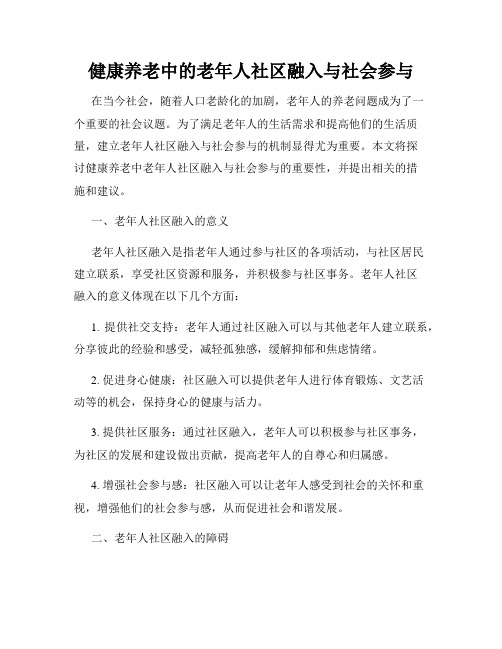 健康养老中的老年人社区融入与社会参与

在当今社会，随着人口老龄化的加剧，老年人的养老问题成为了一个重要的社会议题。为了满足老年人的生活需求和提高他们的生活质量，建立老年人社区融入与社会参与的机制显得尤为重要。本文将探讨健康养老中老年人社区融入与社会参与的重要性，并提出相关的措施和建议。

一、老年人社区融入的意义

老年人社区融入是指老年人通过参与社区的各项活动，与社区居民建立联系，享受社区资源和服务，并积极参与社区事务。老年人社区融入的意义体现在以下几个方面：

1. 提供社交支持：老年人通过社区融入可以与其他老年人建立联系，分享彼此的经验和感受，减轻孤独感，缓解抑郁和焦虑情绪。

2. 促进身心健康：社区融入可以提供老年人进行体育锻炼、文艺活动等的机会，保持身心的健康与活力。

3. 提供社区服务：通过社区融入，老年人可以积极参与社区事务，为社区的发展和建设做出贡献，提高老年人的自尊心和归属感。

4. 增强社会参与感：社区融入可以让老年人感受到社会的关怀和重视，增强他们的社会参与感，从而促进社会和谐发展。

二、老年人社区融入的障碍